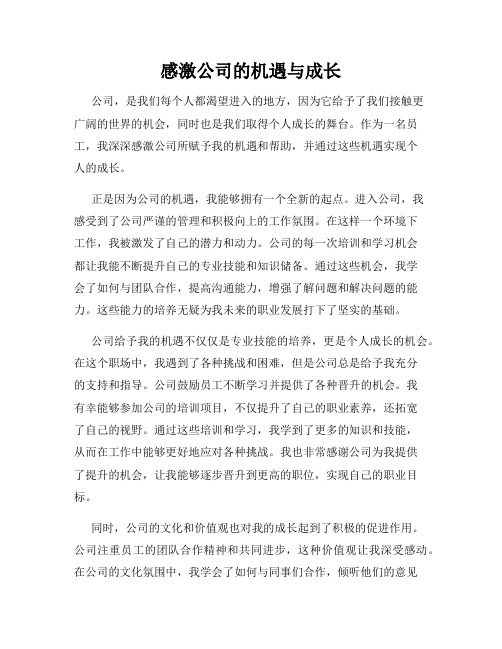 感激公司的机遇与成长

公司，是我们每个人都渴望进入的地方，因为它给予了我们接触更广阔的世界的机会，同时也是我们取得个人成长的舞台。作为一名员工，我深深感激公司所赋予我的机遇和帮助，并通过这些机遇实现个人的成长。

正是因为公司的机遇，我能够拥有一个全新的起点。进入公司，我感受到了公司严谨的管理和积极向上的工作氛围。在这样一个环境下工作，我被激发了自己的潜力和动力。公司的每一次培训和学习机会都让我能不断提升自己的专业技能和知识储备。通过这些机会，我学会了如何与团队合作，提高沟通能力，增强了解问题和解决问题的能力。这些能力的培养无疑为我未来的职业发展打下了坚实的基础。

公司给予我的机遇不仅仅是专业技能的培养，更是个人成长的机会。在这个职场中，我遇到了各种挑战和困难，但是公司总是给予我充分的支持和指导。公司鼓励员工不断学习并提供了各种晋升的机会。我有幸能够参加公司的培训项目，不仅提升了自己的职业素养，还拓宽了自己的视野。通过这些培训和学习，我学到了更多的知识和技能，从而在工作中能够更好地应对各种挑战。我也非常感谢公司为我提供了提升的机会，让我能够逐步晋升到更高的职位，实现自己的职业目标。

同时，公司的文化和价值观也对我的成长起到了积极的促进作用。公司注重员工的团队合作精神和共同进步，这种价值观让我深受感动。在公司的文化氛围中，我学会了如何与同事们合作，倾听他们的意见